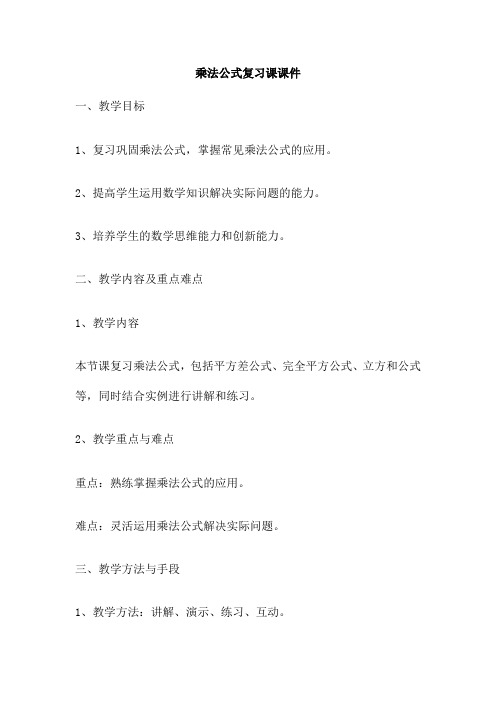 乘法公式复习课课件

一、教学目标

1、复习巩固乘法公式，掌握常见乘法公式的应用。

2、提高学生运用数学知识解决实际问题的能力。

3、培养学生的数学思维能力和创新能力。

二、教学内容及重点难点

1、教学内容

本节课复习乘法公式，包括平方差公式、完全平方公式、立方和公式等，同时结合实例进行讲解和练习。

2、教学重点与难点

重点：熟练掌握乘法公式的应用。

难点：灵活运用乘法公式解决实际问题。

三、教学方法与手段

1、教学方法：讲解、演示、练习、互动。